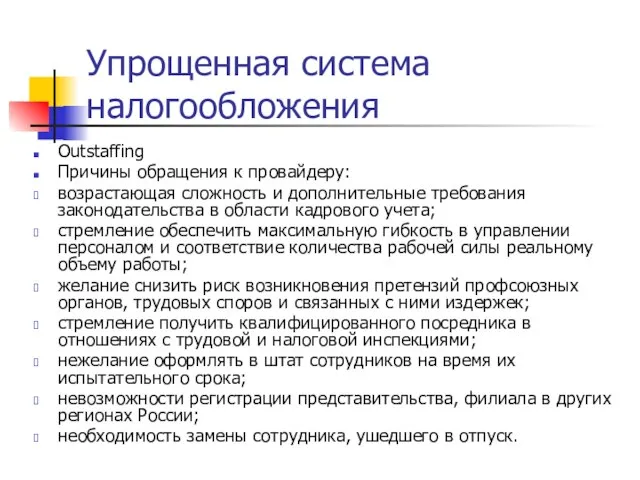 Упрощенная система налогообложения

Outstaffing

Причины обращения к провайдеру:

возрастающая сложность и дополнительные требования законодательства в области кадрового учета;

стремление обеспечить максимальную гибкость в управлении персоналом и соответствие количества рабочей силы реальному объему работы;

желание снизить риск возникновения претензий профсоюзных органов, трудовых споров и связанных с ними издержек;

стремление получить квалифицированного посредника в отношениях с трудовой и налоговой инспекциями;

нежелание оформлять в штат сотрудников на время их испытательного срока;

невозможности регистрации представительства, филиала в других регионах России;

необходимость замены сотрудника, ушедшего в отпуск.